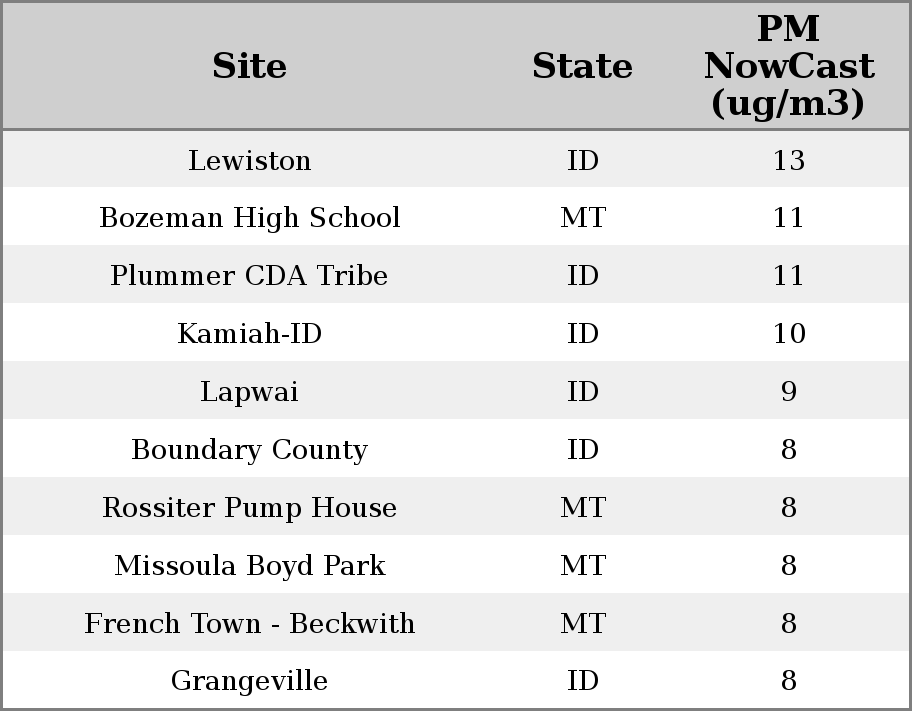 | Site | State | PM NowCast (ug/m3) |
|---|---|---|
| Lewiston | ID | 13 |
| Bozeman High School | MT | 11 |
| Plummer CDA Tribe | ID | 11 |
| Kamiah-ID | ID | 10 |
| Lapwai | ID | 9 |
| Boundary County | ID | 8 |
| Rossiter Pump House | MT | 8 |
| Missoula Boyd Park | MT | 8 |
| French Town - Beckwith | MT | 8 |
| Grangeville | ID | 8 |